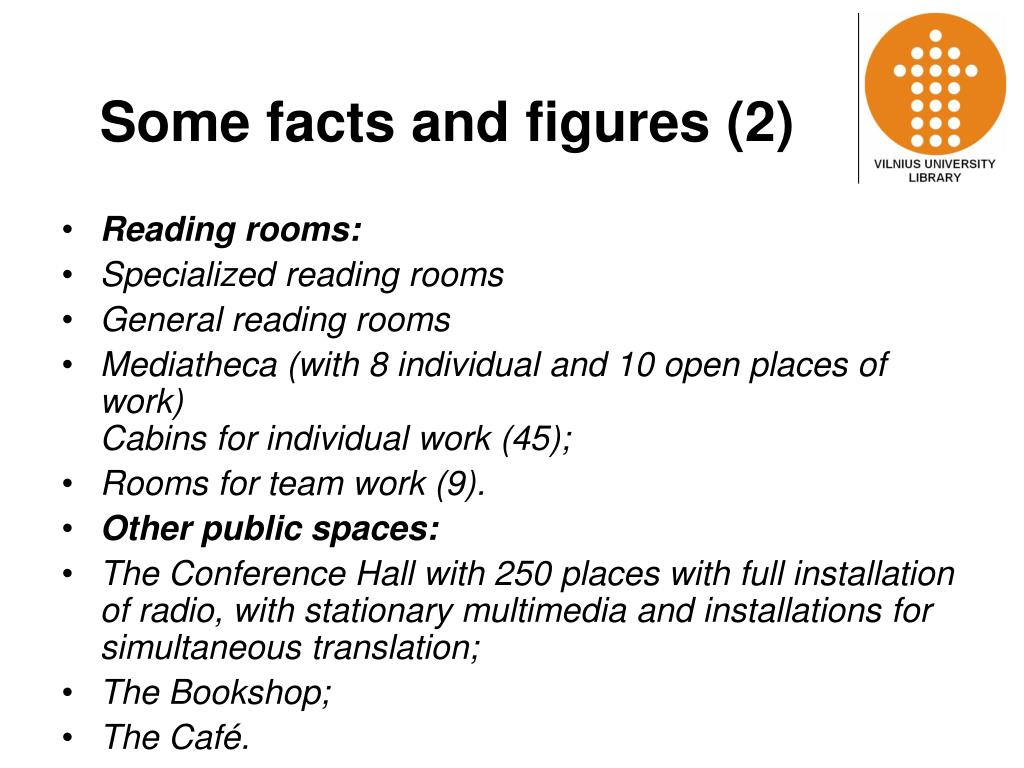 Some facts and figures (2)

VILNIUS UNIVERSITY LIBRARY

• Reading rooms:
• Specialized reading rooms
• General reading rooms
• Mediatheca (with 8 individual and 10 open places of work)
Cabins for individual work (45);
• Rooms for team work (9).
• Other public spaces:
• The Conference Hall with 250 places with full installation of radio, with stationary multimedia and installations for simultaneous translation;
• The Bookshop;
• The Café.